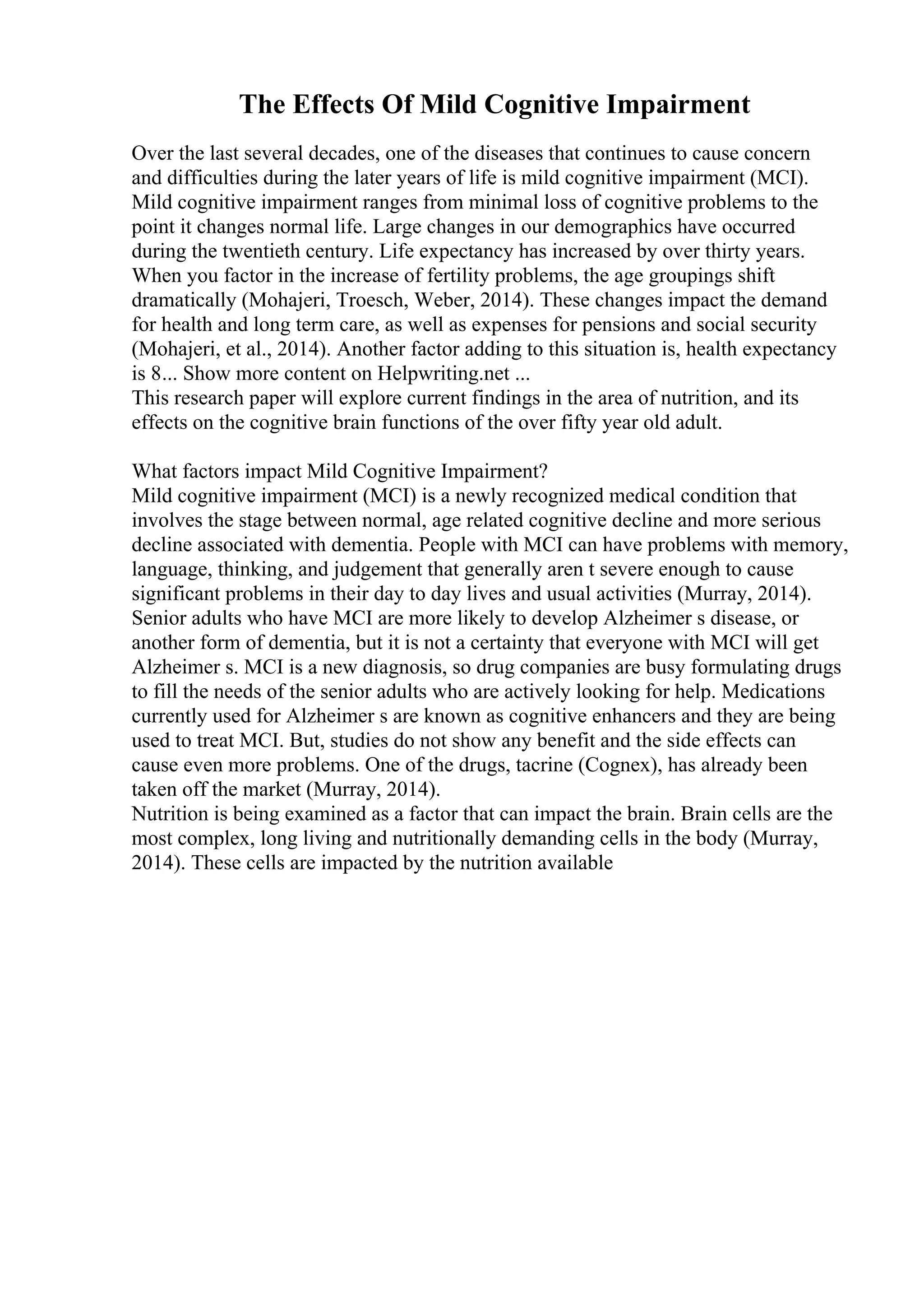 The Effects Of Mild Cognitive Impairment

Over the last several decades, one of the diseases that continues to cause concern and difficulties during the later years of life is mild cognitive impairment (MCI). Mild cognitive impairment ranges from minimal loss of cognitive problems to the point it changes normal life. Large changes in our demographics have occurred during the twentieth century. Life expectancy has increased by over thirty years. When you factor in the increase of fertility problems, the age groupings shift dramatically (Mohajeri, Troesch, Weber, 2014). These changes impact the demand for health and long term care, as well as expenses for pensions and social security (Mohajeri, et al., 2014). Another factor adding to this situation is, health expectancy is 8... Show more content on Helpwriting.net ...
This research paper will explore current findings in the area of nutrition, and its effects on the cognitive brain functions of the over fifty year old adult.

What factors impact Mild Cognitive Impairment?
Mild cognitive impairment (MCI) is a newly recognized medical condition that involves the stage between normal, age related cognitive decline and more serious decline associated with dementia. People with MCI can have problems with memory, language, thinking, and judgement that generally aren t severe enough to cause significant problems in their day to day lives and usual activities (Murray, 2014). Senior adults who have MCI are more likely to develop Alzheimer s disease, or another form of dementia, but it is not a certainty that everyone with MCI will get Alzheimer s. MCI is a new diagnosis, so drug companies are busy formulating drugs to fill the needs of the senior adults who are actively looking for help. Medications currently used for Alzheimer s are known as cognitive enhancers and they are being used to treat MCI. But, studies do not show any benefit and the side effects can cause even more problems. One of the drugs, tacrine (Cognex), has already been taken off the market (Murray, 2014).
Nutrition is being examined as a factor that can impact the brain. Brain cells are the most complex, long living and nutritionally demanding cells in the body (Murray, 2014). These cells are impacted by the nutrition available